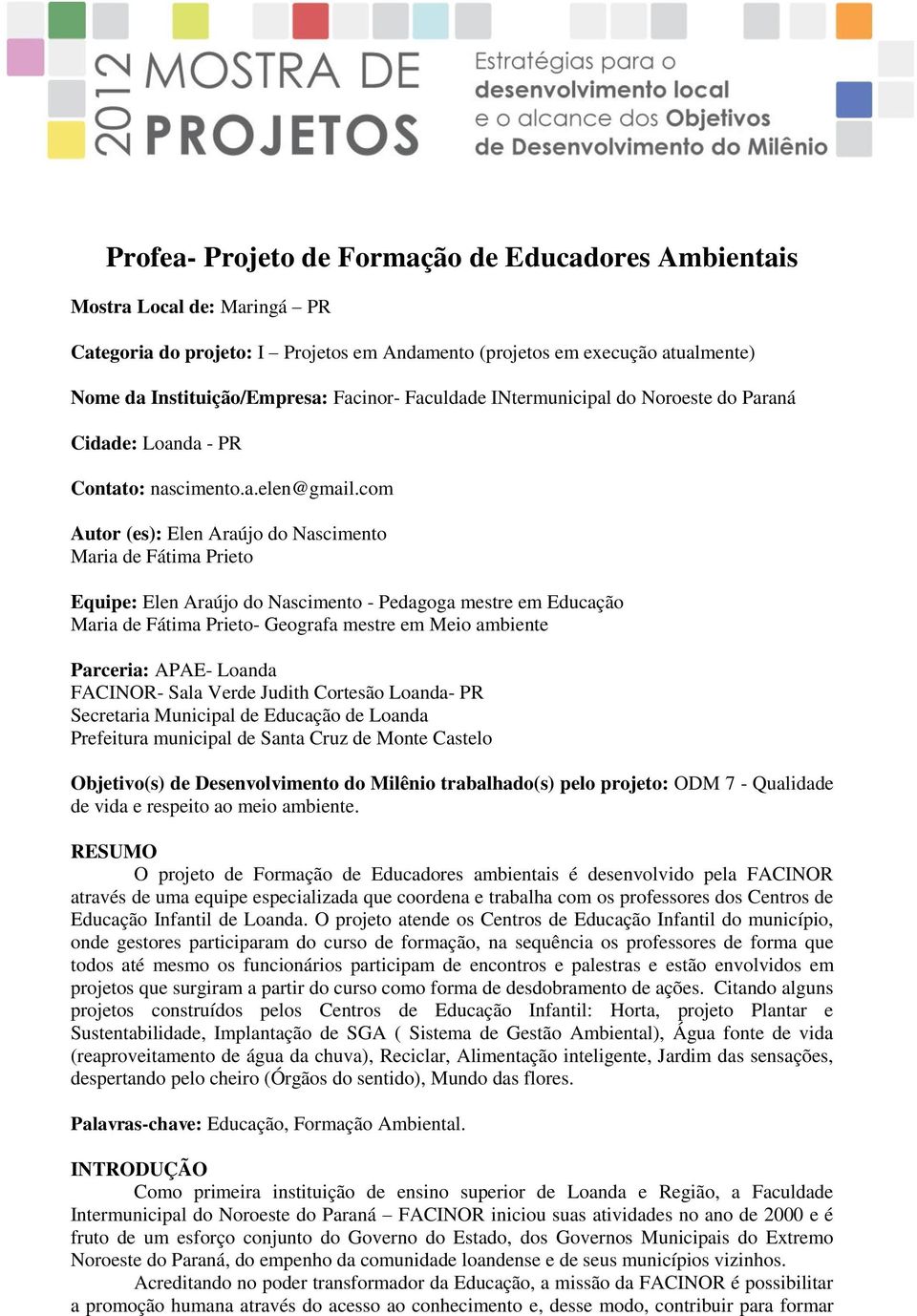 2012 MOSTRA DE PROJETOS

Estratégias para o desenvolvimento local e o alcance dos Objetivos de Desenvolvimento do Milênio

Profea- Projeto de Formação de Educadores Ambientais

Mostra Local de: Maringá – PR

Categoria do projeto: I – Projetos em Andamento (projetos em execução atualmente)

Nome da Instituição/Empresa: Facinor- Faculdade INtermunicipal do Noroeste do Paraná

Cidade: Loanda - PR

Contato: nascimento.a.elen@gmail.com

Autor (es): Elen Araújo do Nascimento
Maria de Fátima Prieto

Equipe: Elen Araújo do Nascimento - Pedagoga mestre em Educação
Maria de Fátima Prieto- Geografa mestre em Meio ambiente

Parceria: APAE- Loanda
FACINOR- Sala Verde Judith Cortesão Loanda- PR
Secretaria Municipal de Educação de Loanda
Prefeitura municipal de Santa Cruz de Monte Castelo

Objetivo(s) de Desenvolvimento do Milênio trabalhado(s) pelo projeto: ODM 7 - Qualidade de vida e respeito ao meio ambiente.

RESUMO
O projeto de Formação de Educadores ambientais é desenvolvido pela FACINOR através de uma equipe especializada que coordena e trabalha com os professores dos Centros de Educação Infantil de Loanda. O projeto atende os Centros de Educação Infantil do município, onde gestores participaram do curso de formação, na sequência os professores de forma que todos até mesmo os funcionários participam de encontros e palestras e estão envolvidos em projetos que surgiram a partir do curso como forma de desdobramento de ações. Citando alguns projetos construídos pelos Centros de Educação Infantil: Horta, projeto Plantar e Sustentabilidade, Implantação de SGA ( Sistema de Gestão Ambiental), Água fonte de vida (reaproveitamento de água da chuva), Reciclar, Alimentação inteligente, Jardim das sensações, despertando pelo cheiro (Órgãos do sentido), Mundo das flores.

Palavras-chave: Educação, Formação Ambiental.

INTRODUÇÃO
Como primeira instituição de ensino superior de Loanda e Região, a Faculdade Intermunicipal do Noroeste do Paraná – FACINOR iniciou suas atividades no ano de 2000 e é fruto de um esforço conjunto do Governo do Estado, dos Governos Municipais do Extremo Noroeste do Paraná, do empenho da comunidade loandense e de seus municípios vizinhos.
Acreditando no poder transformador da Educação, a missão da FACINOR é possibilitar a promoção humana através do acesso ao conhecimento e, desse modo, contribuir para formar